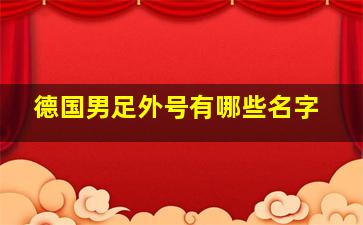 德国男足外号有哪些名字